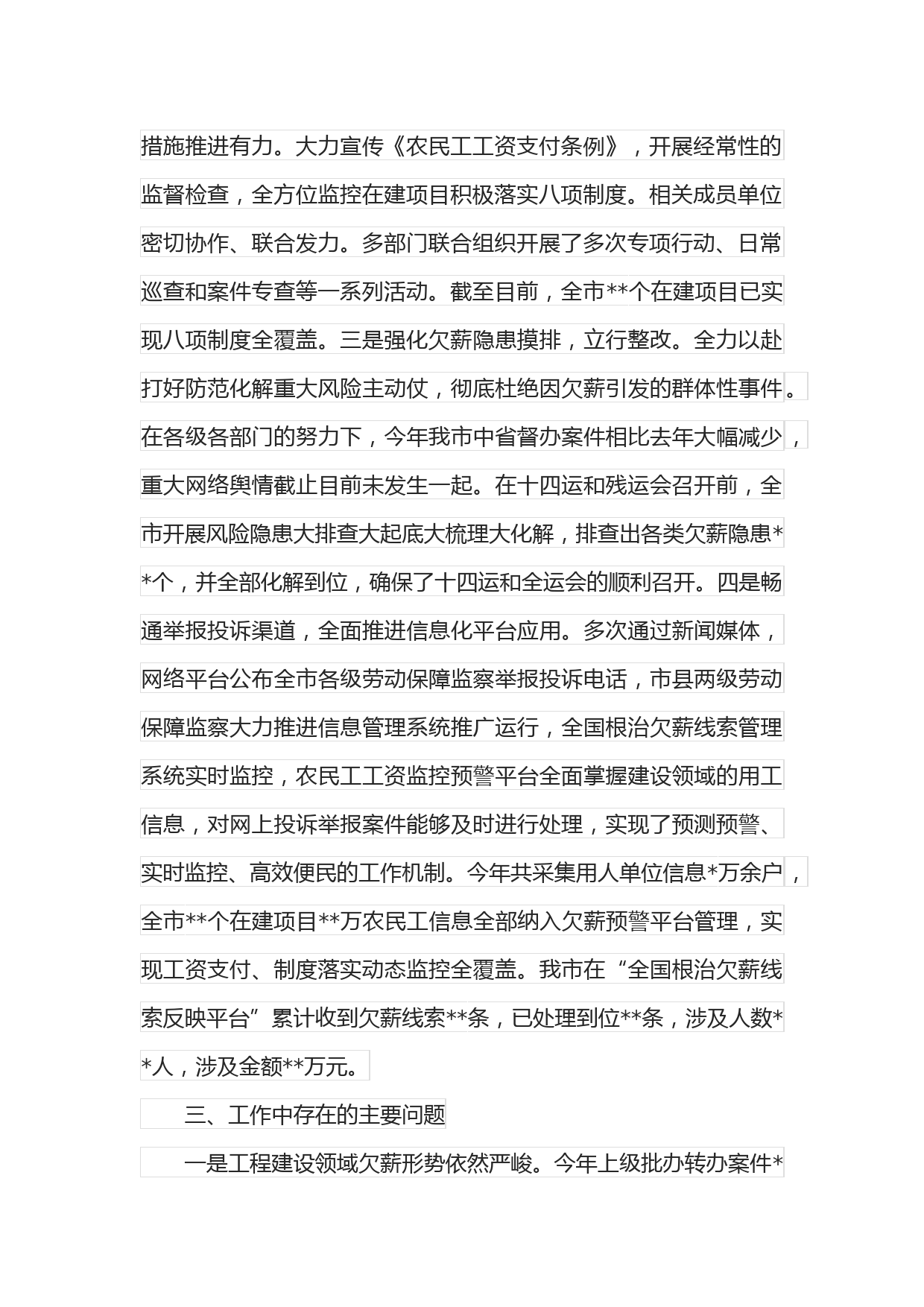 措施推进有力。大力宣传《农民工工资支付条例》，开展经常性的监督检查，全方位监控在建项目积极落实八项制度。相关成员单位密切协作、联合发力。多部门联合组织开展了多次专项行动、日常巡查和案件专查等一系列活动。截至目前，全市**个在建项目已实现八项制度全覆盖。三是强化欠薪隐患摸排，立行整改。全力以赴打好防范化解重大风险主动仗，彻底杜绝因欠薪引发的群体性事件。在各级各部门的努力下，今年我市中省督办案件相比去年大幅减少，重大网络舆情截止目前未发生一起。在十四运和残运会召开前，全市开展风险隐患大排查大起底大梳理大化解，排查出各类欠薪隐患**个，并全部化解到位，确保了十四运和全运会的顺利召开。四是畅通举报投诉渠道，全面推进信息化平台应用。多次通过新闻媒体，网络平台公布全市各级劳动保障监察举报投诉电话，市县两级劳动保障监察大力推进信息管理系统推广运行，全国根治欠薪线索管理系统实时监控，农民工工资监控预警平台全面掌握建设领域的用工信息，对网上投诉举报案件能够及时进行处理，实现了预测预警、实时监控、高效便民的工作机制。今年共采集用人单位信息*万余户，全市**个在建项目**万农民工信息全部纳入欠薪预警平台管理，实现工资支付、制度落实动态监控全覆盖。我市在“全国根治欠薪线索反映平台”累计收到欠薪线索**条，已处理到位**条，涉及人数**人，涉及金额**万元。

三、工作中存在的主要问题

一是工程建设领域欠薪形势依然严峻。今年上级批办转办案件*